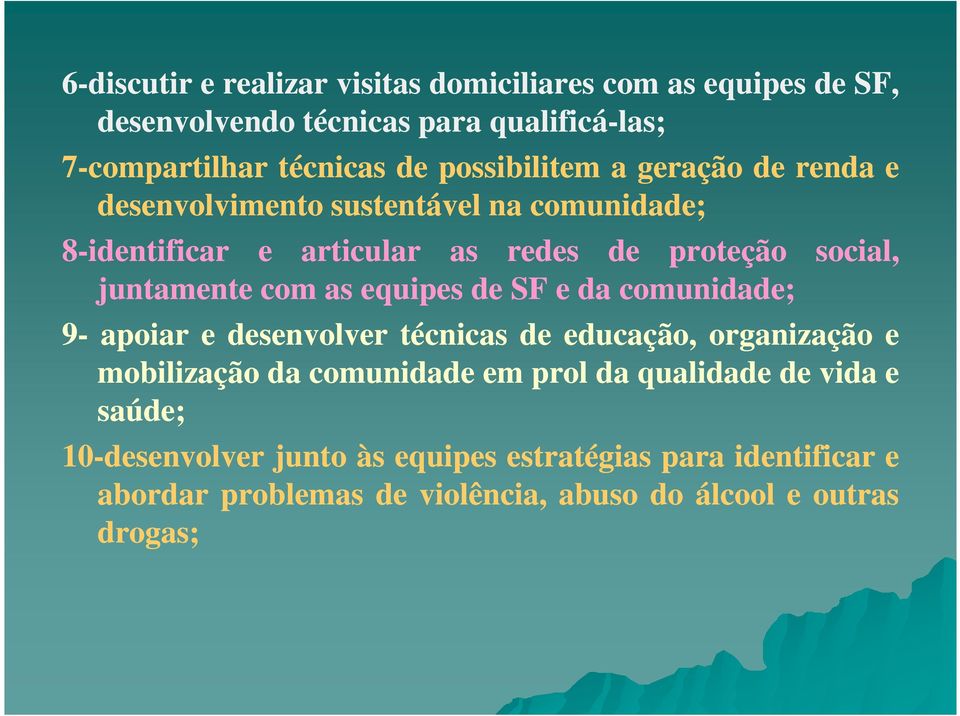 6-discutir e realizar visitas domiciliares com as equipes de SF, desenvolvendo técnicas para qualificá-las;

7-compartilhar técnicas de possibilitem a geração de renda e desenvolvimento sustentável na comunidade;

8-identificar e articular as redes de proteção social, juntamente com as equipes de SF e da comunidade;

9- apoiar e desenvolver técnicas de educação, organização e mobilização da comunidade em prol da qualidade de vida e saúde;

10-desenvolver junto às equipes estratégias para identificar e abordar problemas de violência, abuso do álcool e outras drogas;